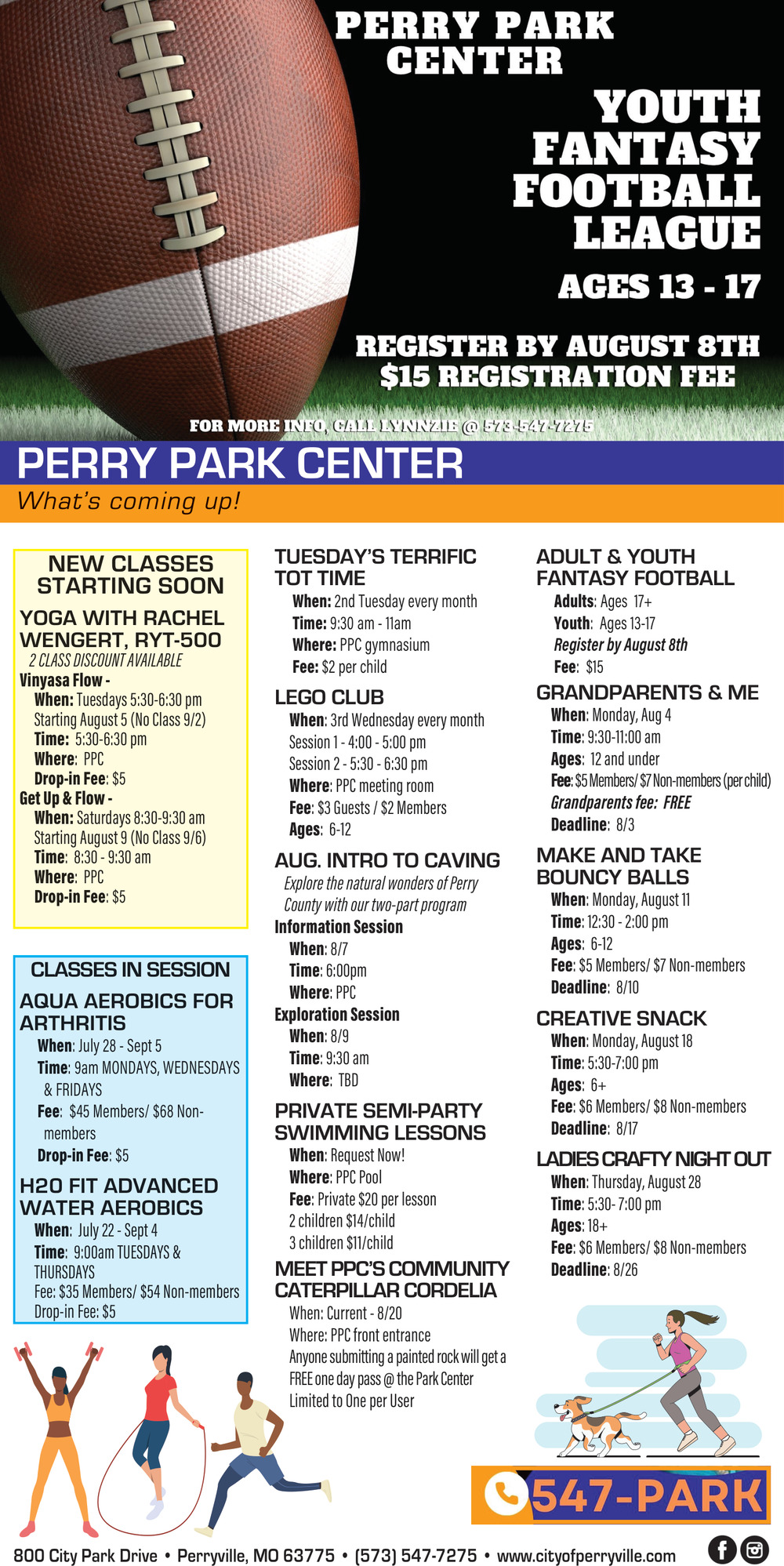 PERRY PARK CENTER

YOUTH FANTASY FOOTBALL LEAGUE

AGES 13 - 17

REGISTER BY AUGUST 8TH
$15 REGISTRATION FEE

FOR MORE INFO, CALL LYNNZIE @ 573-547-7275

PERRY PARK CENTER
What's coming up!

NEW CLASSES STARTING SOON

YOGA WITH RACHEL WENGERT, RYT-500
2 CLASS DISCOUNT AVAILABLE
Vinyasa Flow -
When: Tuesdays 5:30-6:30 pm
Starting August 5 (No Class 9/2)
Time: 5:30-6:30 pm
Where: PPC
Drop-in Fee: $5
Get Up & Flow -
When: Saturdays 8:30-9:30 am
Starting August 9 (No Class 9/6)
Time: 8:30 - 9:30 am
Where: PPC
Drop-in Fee: $5

CLASSES IN SESSION

AQUA AEROBICS FOR ARTHRITIS
When: July 28 - Sept 5
Time: 9am MONDAYS, WEDNESDAYS & FRIDAYS
Fee: $45 Members/ $68 Non-members
Drop-in Fee: $5

H2O FIT ADVANCED WATER AEROBICS
When: July 22 - Sept 4
Time: 9:00am TUESDAYS & THURSDAYS
Fee: $35 Members/ $54 Non-members
Drop-in Fee: $5

TUESDAY'S TERRIFIC TOT TIME
When: 2nd Tuesday every month
Time: 9:30 am - 11am
Where: PPC gymnasium
Fee: $2 per child

LEGO CLUB
When: 3rd Wednesday every month
Session 1 - 4:00 - 5:00 pm
Session 2 - 5:30 - 6:30 pm
Where: PPC meeting room
Fee: $3 Guests / $2 Members
Ages: 6-12

AUG. INTRO TO CAVING
Explore the natural wonders of Perry County with our two-part program
Information Session
When: 8/7
Time: 6:00pm
Where: PPC
Exploration Session
When: 8/9
Time: 9:30 am
Where: TBD

PRIVATE SEMI-PARTY SWIMMING LESSONS
When: Request Now!
Where: PPC Pool
Fee: Private $20 per lesson
2 children $14/child
3 children $11/child

MEET PPC'S COMMUNITY CATERPILLAR CORDELIA
When: Current - 8/20
Where: PPC front entrance
Anyone submitting a painted rock will get a FREE one day pass @ the Park Center
Limited to One per User

ADULT & YOUTH FANTASY FOOTBALL
Adults: Ages 17+
Youth: Ages 13-17
Register by August 8th
Fee: $15

GRANDPARENTS & ME
When: Monday, Aug 4
Time: 9:30-11:00 am
Ages: 12 and under
Fee: $5 Members/ $7 Non-members (per child)
Grandparents fee: FREE
Deadline: 8/3

MAKE AND TAKE BOUNCY BALLS
When: Monday, August 11
Time: 12:30 - 2:00 pm
Ages: 6-12
Fee: $5 Members/ $7 Non-members
Deadline: 8/10

CREATIVE SNACK
When: Monday, August 18
Time: 5:30-7:00 pm
Ages: 6+
Fee: $6 Members/ $8 Non-members
Deadline: 8/17

LADIES CRAFTY NIGHT OUT
When: Thursday, August 28
Time: 5:30- 7:00 pm
Ages: 18+
Fee: $6 Members/ $8 Non-members
Deadline: 8/26

547-PARK

800 City Park Drive • Perryville, MO 63775 • (573) 547-7275 • www.cityofperryville.com